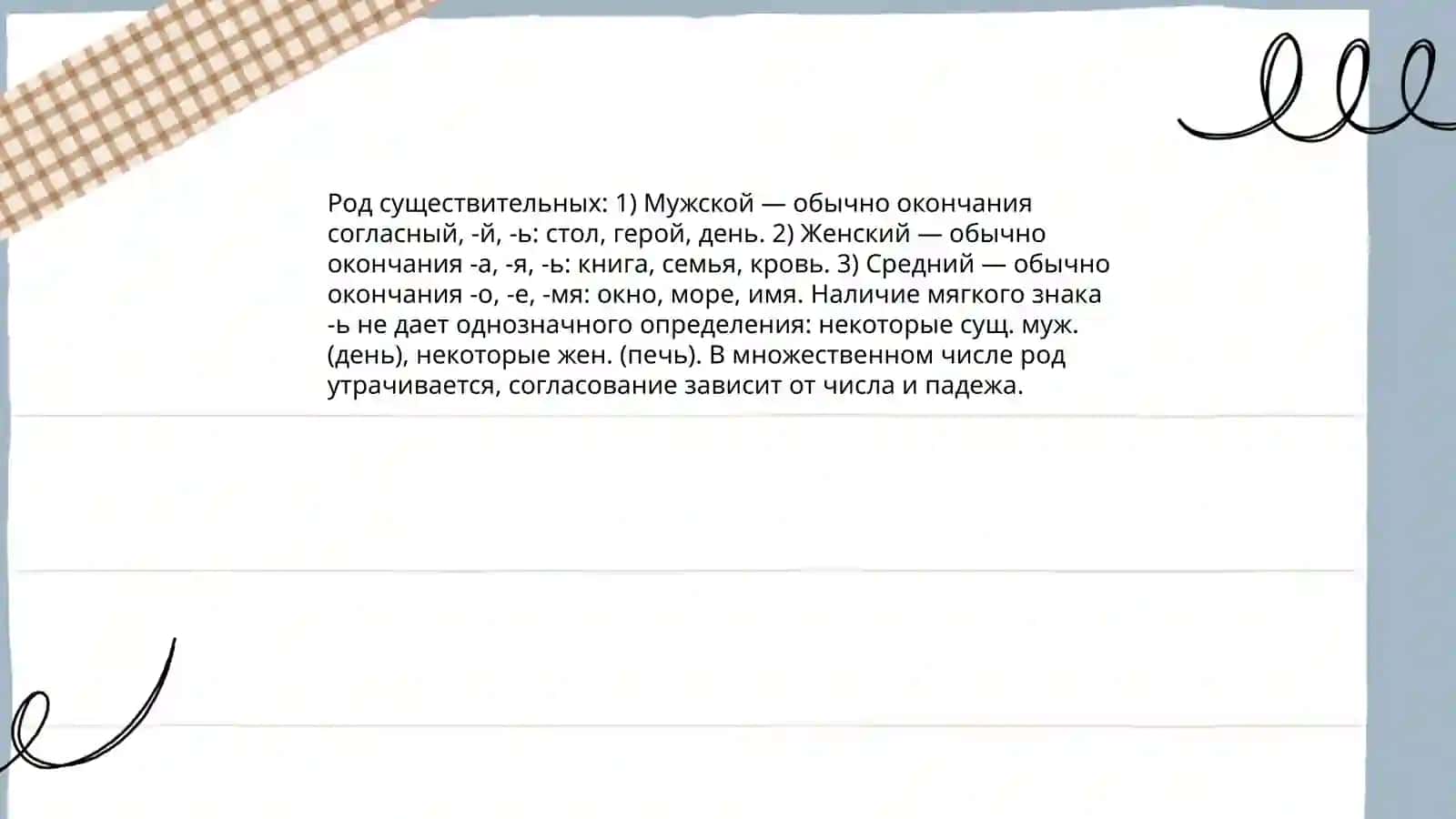 Род существительных: 1) Мужской — обычно окончания согласный, -й, -ь: стол, герой, день. 2) Женский — обычно окончания -а, -я, -ь: книга, семья, кровь. 3) Средний — обычно окончания -о, -е, -мя: окно, море, имя. Наличие мягкого знака -ь не дает однозначного определения: некоторые сущ. муж. (день), некоторые жен. (печь). В множественном числе род утрачивается, согласование зависит от числа и падежа.